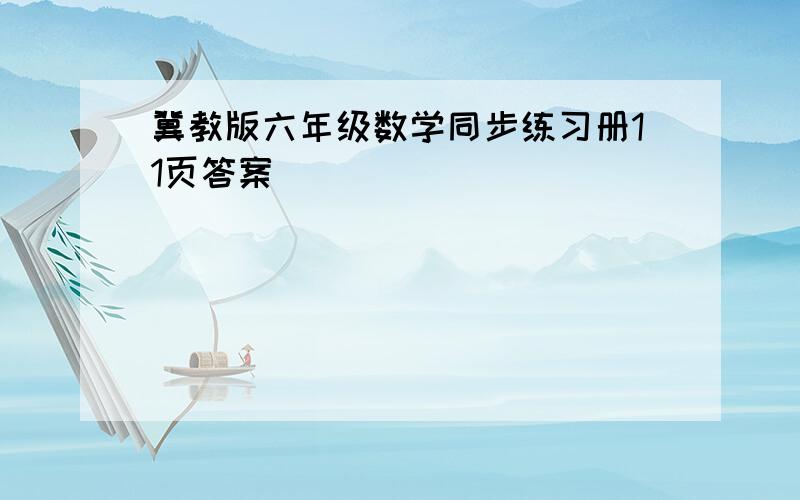 冀教版六年级数学同步练习册11页答案